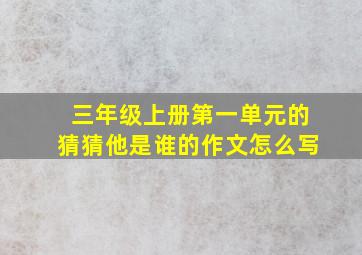 三年级上册第一单元的猜猜他是谁的作文怎么写